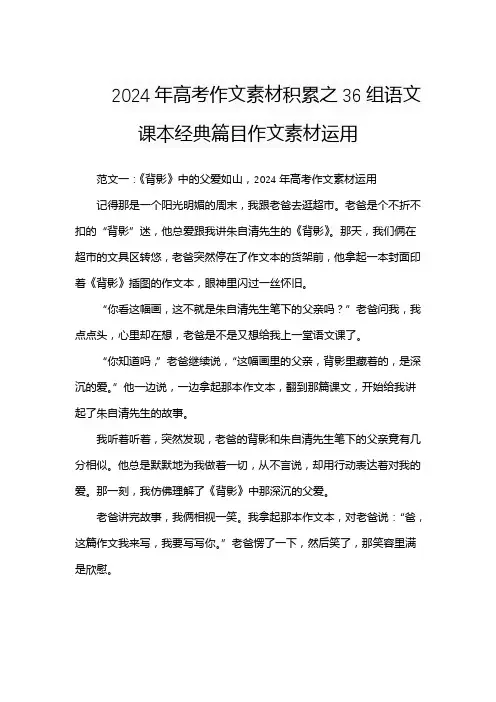 2024年高考作文素材积累之36组语文课本经典篇目作文素材运用

范文一：《背影》中的父爱如山，2024年高考作文素材运用

记得那是一个阳光明媚的周末，我跟老爸去逛超市。老爸是个不折不扣的“背影”迷，他总爱跟我讲朱自清先生的《背影》。那天，我们俩在超市的文具区转悠，老爸突然停在了作文本的货架前，他拿起一本封面印着《背影》插图的作文本，眼神里闪过一丝怀旧。

“你看这幅画，这不就是朱自清先生笔下的父亲吗？”老爸问我，我点点头，心里却在想，老爸是不是又想给我上一堂语文课了。

“你知道吗，”老爸继续说，“这幅画里的父亲，背影里藏着的，是深沉的爱。”他一边说，一边拿起那本作文本，翻到那篇课文，开始给我讲起了朱自清先生的故事。

我听着听着，突然发现，老爸的背影和朱自清先生笔下的父亲竟有几分相似。他总是默默地为我做着一切，从不言说，却用行动表达着对我的爱。那一刻，我仿佛理解了《背影》中那深沉的父爱。

老爸讲完故事，我俩相视一笑。我拿起那本作文本，对老爸说：“爸，这篇作文我来写，我要写写你。”老爸愣了一下，然后笑了，那笑容里满是欣慰。